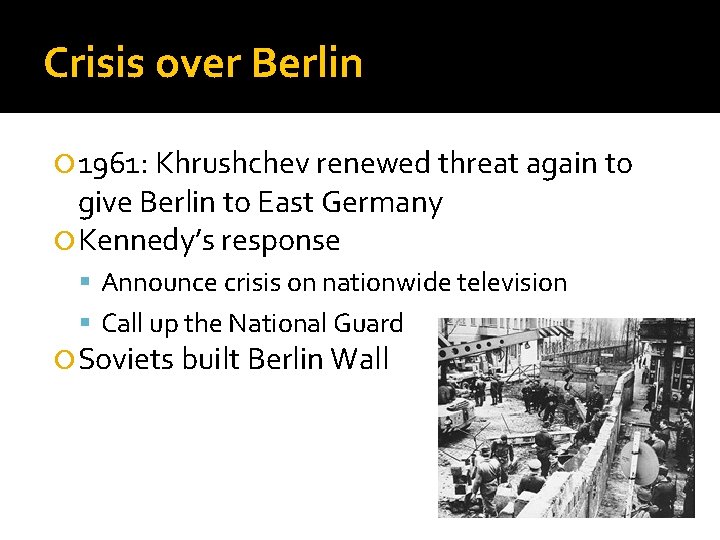 Crisis over Berlin

1961: Khrushchev renewed threat again to give Berlin to East Germany

Kennedy's response

Announce crisis on nationwide television

Call up the National Guard

Soviets built Berlin Wall